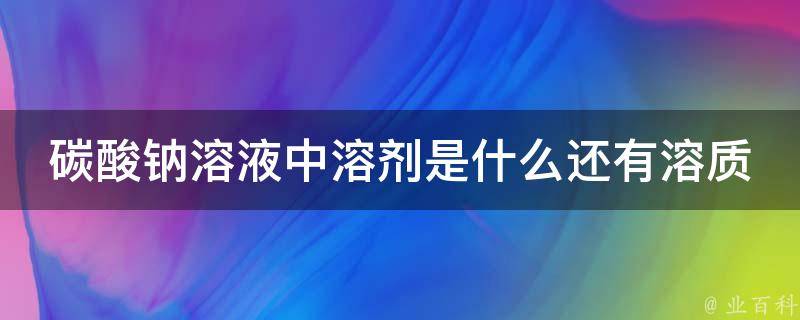 碳酸钠溶液中溶剂是什么还有溶质

@ 业百科